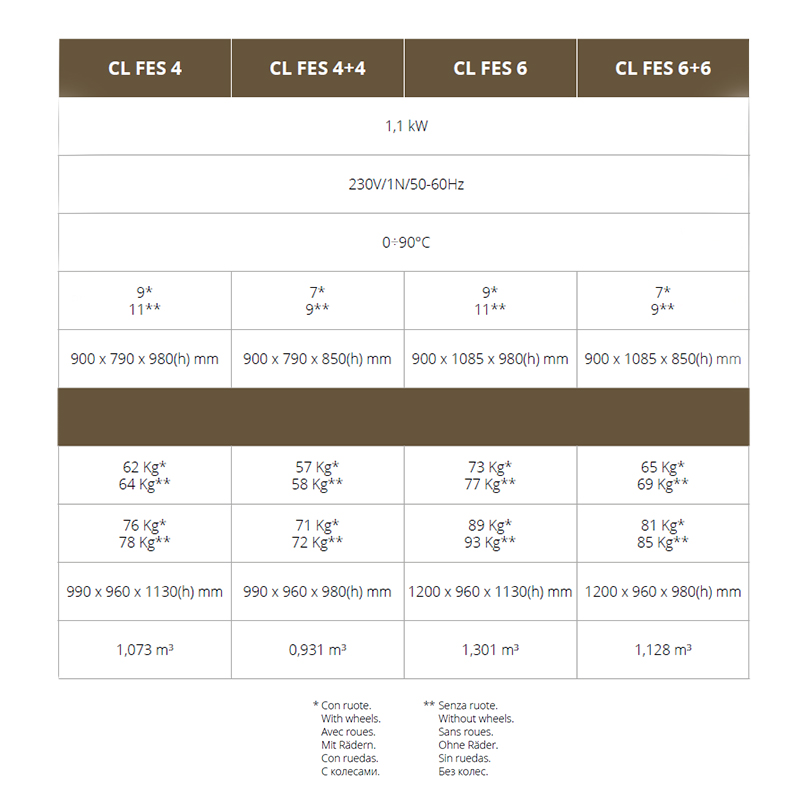 | CL FES 4 | CL FES 4+4 | CL FES 6 | CL FES 6+6 |
|---|---|---|---|
| 1,1 kW | | | |
| 230V/1N/50-60Hz | | | |
| 0÷90°C | | | |
| 9* 11** | 7* 9** | 9* 11** | 7* 9** |
| 900 x 790 x 980(h) mm | 900 x 790 x 850(h) mm | 900 x 1085 x 980(h) mm | 900 x 1085 x 850(h) mm |
| | | | |
| 62 Kg* 64 Kg** | 57 Kg* 58 Kg** | 73 Kg* 77 Kg** | 65 Kg* 69 Kg** |
| 76 Kg* 78 Kg** | 71 Kg* 72 Kg** | 89 Kg* 93 Kg** | 81 Kg* 85 Kg** |
| 990 x 960 x 1130(h) mm | 990 x 960 x 980(h) mm | 1200 x 960 x 1130(h) mm | 1200 x 960 x 980(h) mm |
| 1,073 $m^3$ | 0,931 $m^3$ | 1,301 $m^3$ | 1,128 $m^3$ |

* Con ruote.
With wheels.
Avec roues.
Mit Rädern.
Con ruedas.
С колесами.

** Senza ruote.
Without wheels.
Sans roues.
Ohne Räder.
Sin ruedas.
Без колес.